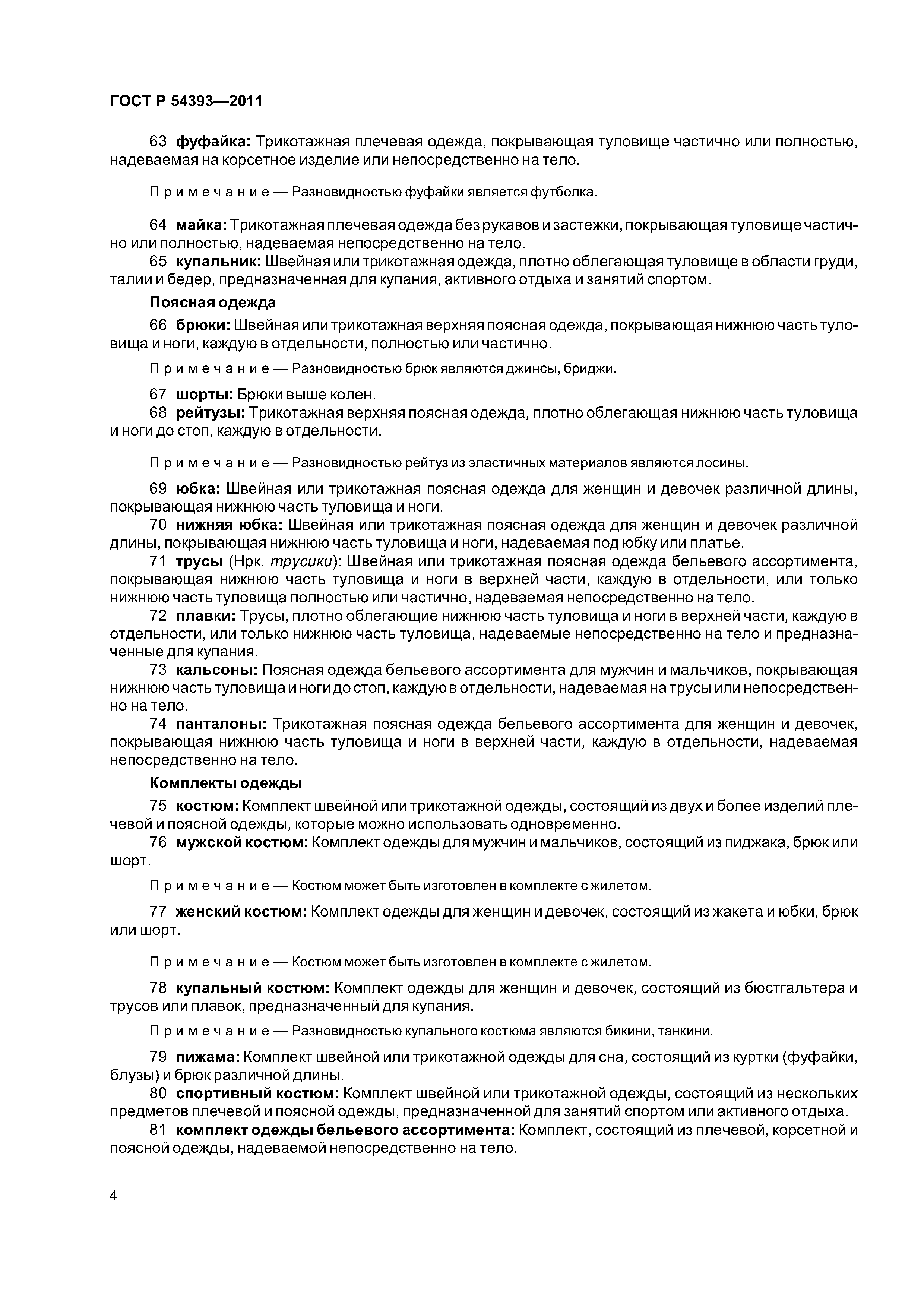 ГОСТ Р 54393—2011

63 фуфайка: Трикотажная плечевая одежда, покрывающая туловище частично или полностью, надеваемая на корсетное изделие или непосредственно на тело.

Примечание — Разновидностью фуфайки является футболка.

64 майка: Трикотажная плечевая одежда без рукавов и застежки, покрывающая туловище частично или полностью, надеваемая непосредственно на тело.

65 купальник: Швейная или трикотажная одежда, плотно облегающая туловище в области груди, талии и бедер, предназначенная для купания, активного отдыха и занятий спортом.

Поясная одежда

66 брюки: Швейная или трикотажная верхняя поясная одежда, покрывающая нижнюю часть туловища и ноги, каждую в отдельности, полностью или частично.

Примечание — Разновидностью брюк являются джинсы, бриджи.

67 шорты: Брюки выше колен.

68 рейтузы: Трикотажная верхняя поясная одежда, плотно облегающая нижнюю часть туловища и ноги до стоп, каждую в отдельности.

Примечание — Разновидностью рейтуз из эластичных материалов являются лосины.

69 юбка: Швейная или трикотажная поясная одежда для женщин и девочек различной длины, покрывающая нижнюю часть туловища и ноги.

70 нижняя юбка: Швейная или трикотажная поясная одежда для женщин и девочек различной длины, покрывающая нижнюю часть туловища и ноги, надеваемая под юбку или платье.

71 трусы (Нрк. трусики): Швейная или трикотажная поясная одежда бельевого ассортимента, покрывающая нижнюю часть туловища и ноги в верхней части, каждую в отдельности, или только нижнюю часть туловища полностью или частично, надеваемая непосредственно на тело.

72 плавки: Трусы, плотно облегающие нижнюю часть туловища и ноги в верхней части, каждую в отдельности, или только нижнюю часть туловища, надеваемые непосредственно на тело и предназначенные для купания.

73 кальсоны: Поясная одежда бельевого ассортимента для мужчин и мальчиков, покрывающая нижнюю часть туловища и ноги до стоп, каждую в отдельности, надеваемая на трусы или непосредственно на тело.

74 панталоны: Трикотажная поясная одежда бельевого ассортимента для женщин и девочек, покрывающая нижнюю часть туловища и ноги в верхней части, каждую в отдельности, надеваемая непосредственно на тело.

Комплекты одежды

75 костюм: Комплект швейной или трикотажной одежды, состоящий из двух и более изделий плечевой и поясной одежды, которые можно использовать одновременно.

76 мужской костюм: Комплект одежды для мужчин и мальчиков, состоящий из пиджака, брюк или шорт.

Примечание — Костюм может быть изготовлен в комплекте с жилетом.

77 женский костюм: Комплект одежды для женщин и девочек, состоящий из жакета и юбки, брюк или шорт.

Примечание — Костюм может быть изготовлен в комплекте с жилетом.

78 купальный костюм: Комплект одежды для женщин и девочек, состоящий из бюстгальтера и трусов или плавок, предназначенный для купания.

Примечание — Разновидностью купального костюма являются бикини, танкини.

79 пижама: Комплект швейной или трикотажной одежды для сна, состоящий из куртки (фуфайки, блузы) и брюк различной длины.

80 спортивный костюм: Комплект швейной или трикотажной одежды, состоящий из нескольких предметов плечевой и поясной одежды, предназначенной для занятий спортом или активного отдыха.

81 комплект одежды бельевого ассортимента: Комплект, состоящий из плечевой, корсетной и поясной одежды, надеваемой непосредственно на тело.

4